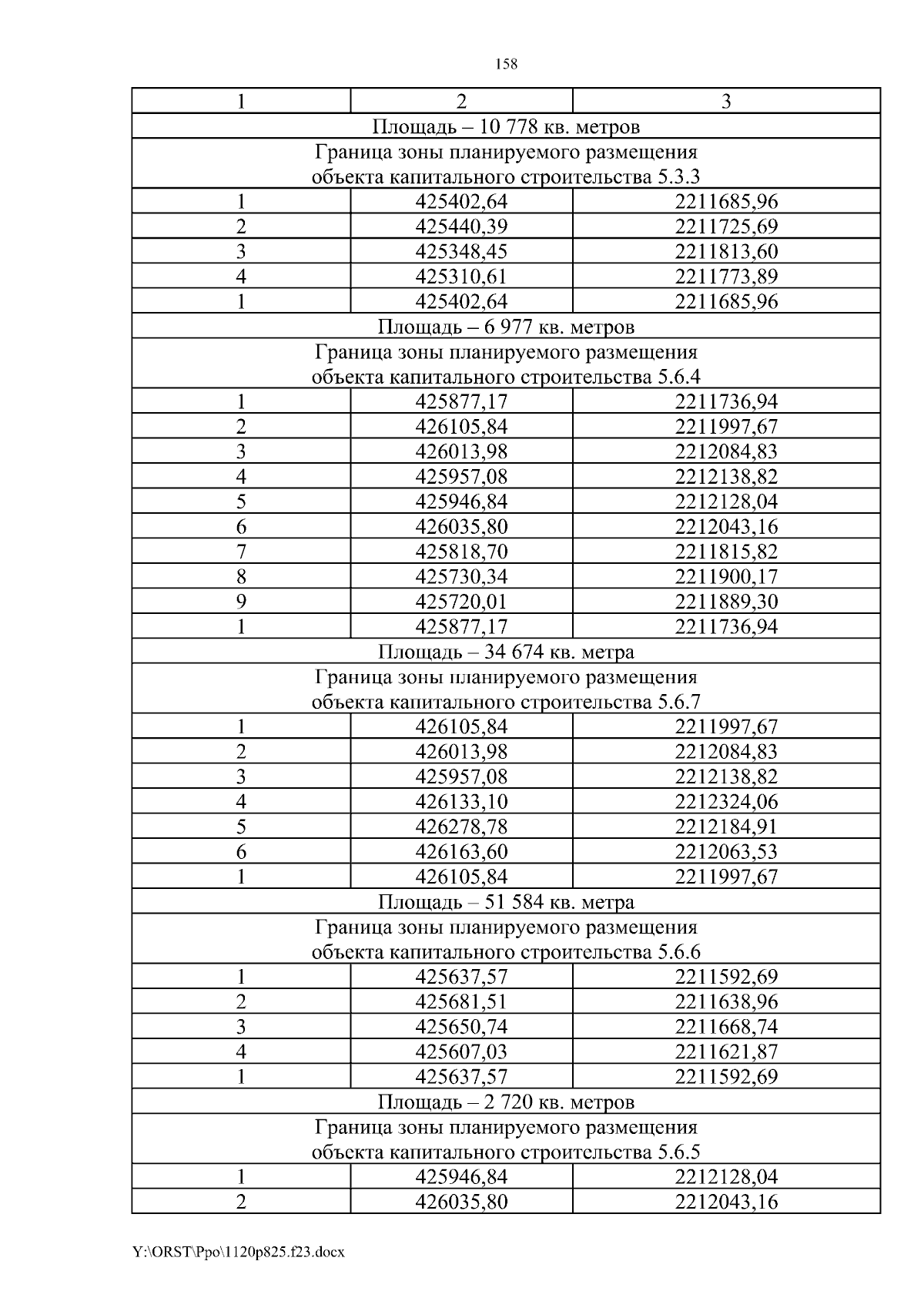 158

| 1 | 2 | 3 |
|---|---|---|
| Площадь – 10 778 кв. метров | | |
| Граница зоны планируемого размещения объекта капитального строительства 5.3.3 | | |
| 1 | 425402,64 | 2211685,96 |
| 2 | 425440,39 | 2211725,69 |
| 3 | 425348,45 | 2211813,60 |
| 4 | 425310,61 | 2211773,89 |
| 1 | 425402,64 | 2211685,96 |
| Площадь – 6 977 кв. метров | | |
| Граница зоны планируемого размещения объекта капитального строительства 5.6.4 | | |
| 1 | 425877,17 | 2211736,94 |
| 2 | 426105,84 | 2211997,67 |
| 3 | 426013,98 | 2212084,83 |
| 4 | 425957,08 | 2212138,82 |
| 5 | 425946,84 | 2212128,04 |
| 6 | 426035,80 | 2212043,16 |
| 7 | 425818,70 | 2211815,82 |
| 8 | 425730,34 | 2211900,17 |
| 9 | 425720,01 | 2211889,30 |
| 1 | 425877,17 | 2211736,94 |
| Площадь – 34 674 кв. метра | | |
| Граница зоны планируемого размещения объекта капитального строительства 5.6.7 | | |
| 1 | 426105,84 | 2211997,67 |
| 2 | 426013,98 | 2212084,83 |
| 3 | 425957,08 | 2212138,82 |
| 4 | 426133,10 | 2212324,06 |
| 5 | 426278,78 | 2212184,91 |
| 6 | 426163,60 | 2212063,53 |
| 1 | 426105,84 | 2211997,67 |
| Площадь – 51 584 кв. метра | | |
| Граница зоны планируемого размещения объекта капитального строительства 5.6.6 | | |
| 1 | 425637,57 | 2211592,69 |
| 2 | 425681,51 | 2211638,96 |
| 3 | 425650,74 | 2211668,74 |
| 4 | 425607,03 | 2211621,87 |
| 1 | 425637,57 | 2211592,69 |
| Площадь – 2 720 кв. метров | | |
| Граница зоны планируемого размещения объекта капитального строительства 5.6.5 | | |
| 1 | 425946,84 | 2212128,04 |
| 2 | 426035,80 | 2212043,16 |

Y:\ORST\Ppo\1120p825.f23.docx